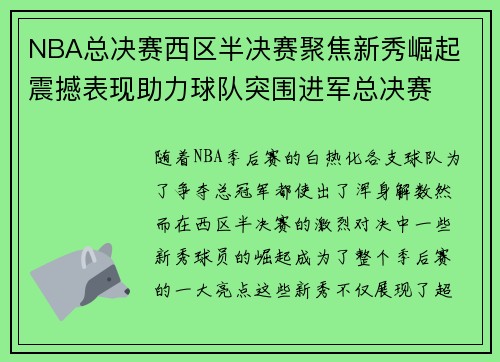 NBA总决赛西区半决赛聚焦新秀崛起震撼表现助力球队突围进军总决赛

随着NBA季后赛的白热化各支球队为了争夺总冠军都使出了浑身解数然而在西区半决赛的激烈对决中一些新秀球员的崛起成为了整个季后赛的一大亮点这些新秀不仅展现了超